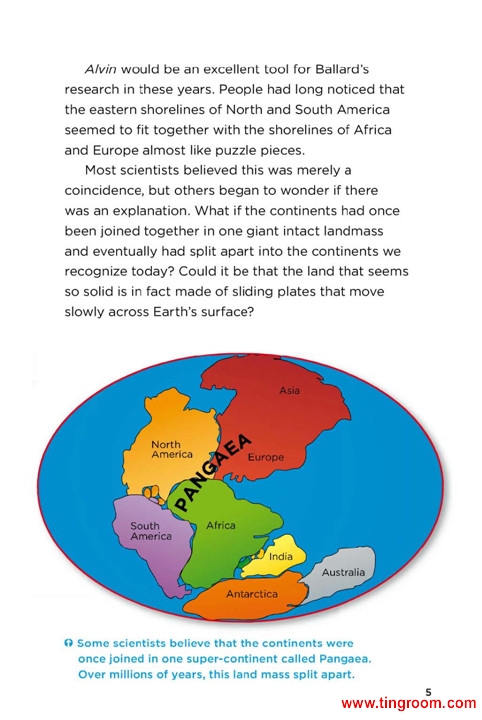 Alvin would be an excellent tool for Ballard's research in these years. People had long noticed that the eastern shorelines of North and South America seemed to fit together with the shorelines of Africa and Europe almost like puzzle pieces.

Most scientists believed this was merely a coincidence, but others began to wonder if there was an explanation. What if the continents had once been joined together in one giant intact landmass and eventually had split apart into the continents we recognize today? Could it be that the land that seems so solid is in fact made of sliding plates that move slowly across Earth's surface?

Asia

North America

PANGAEA

Europe

South America

Africa

India

Australia

Antarctica

Some scientists believe that the continents were once joined in one super-continent called Pangaea. Over millions of years, this land mass split apart.

5

www.tingroom.com